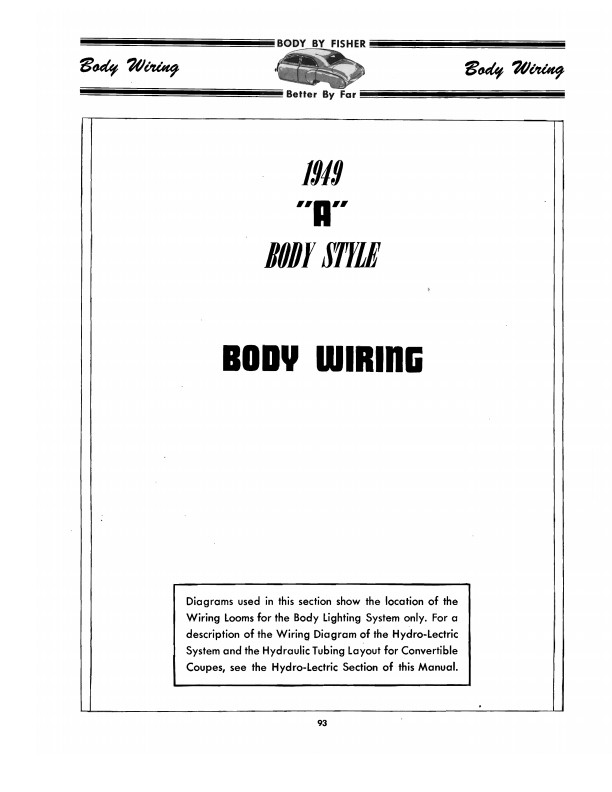 BODY BY FISHER

Body Wiring

Body Wiring

Better By Far

1949
"A"
BODY STYLE

BODY WIRING

Diagrams used in this section show the location of the Wiring Looms for the Body Lighting System only. For a description of the Wiring Diagram of the Hydro-Lectric System and the Hydraulic Tubing Layout for Convertible Coupes, see the Hydro-Lectric Section of this Manual.

93